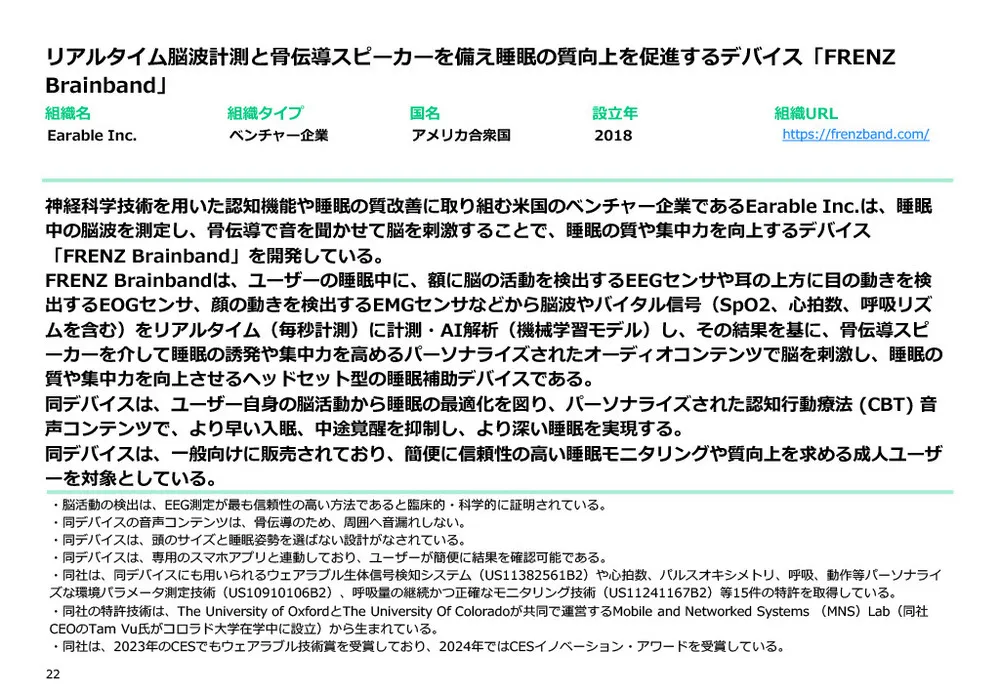 リアルタイム脳波計測と骨伝導スピーカーを備え睡眠の質向上を促進するデバイス「FRENZ Brainband」

| 組織名 | 組織タイプ | 国名 | 設立年 | 組織URL |
|---|---|---|---|---|
| Earable Inc. | ベンチャー企業 | アメリカ合衆国 | 2018 | https://frenzband.com/ |

神経科学技術を用いた認知機能や睡眠の質改善に取り組む米国のベンチャー企業であるEarable Inc.は、睡眠中の脳波を測定し、骨伝導で音を聞かせて脳を刺激することで、睡眠の質や集中力を向上するデバイス「FRENZ Brainband」を開発している。
FRENZ Brainbandは、ユーザーの睡眠中に、額に脳の活動を検出するEEGセンサや耳の上方に目の動きを検出するEOGセンサ、顔の動きを検出するEMGセンサなどから脳波やバイタル信号（SpO2、心拍数、呼吸リズムを含む）をリアルタイム（毎秒計測）に計測・AI解析（機械学習モデル）し、その結果を基に、骨伝導スピーカーを介して睡眠の誘発や集中力を高めるパーソナライズされたオーディオコンテンツで脳を刺激し、睡眠の質や集中力を向上させるヘッドセット型の睡眠補助デバイスである。
同デバイスは、ユーザー自身の脳活動から睡眠の最適化を図り、パーソナライズされた認知行動療法 (CBT) 音声コンテンツで、より早い入眠、中途覚醒を抑制し、より深い睡眠を実現する。
同デバイスは、一般向けに販売されており、簡便に信頼性の高い睡眠モニタリングや質向上を求める成人ユーザーを対象としている。

・脳活動の検出は、EEG測定が最も信頼性の高い方法であると臨床的・科学的に証明されている。
・同デバイスの音声コンテンツは、骨伝導のため、周囲へ音漏れしない。
・同デバイスは、頭のサイズと睡眠姿勢を選ばない設計がなされている。
・同デバイスは、専用のスマホアプリと連動しており、ユーザーが簡便に結果を確認可能である。
・同社は、同デバイスにも用いられるウェアラブル生体信号検知システム（US11382561B2）や心拍数、パルスオキシメトリ、呼吸、動作等パーソナライズな環境パラメータ測定技術（US10910106B2）、呼吸量の継続かつ正確なモニタリング技術（US11241167B2）等15件の特許を取得している。
・同社の特許技術は、The University of OxfordとThe University Of Coloradoが共同で運営するMobile and Networked Systems （MNS）Lab（同社CEOのTam Vu氏がコロラド大学在学中に設立）から生まれている。
・同社は、2023年のCESでもウェアラブル技術賞を受賞しており、2024年ではCESイノベーション・アワードを受賞している。

22